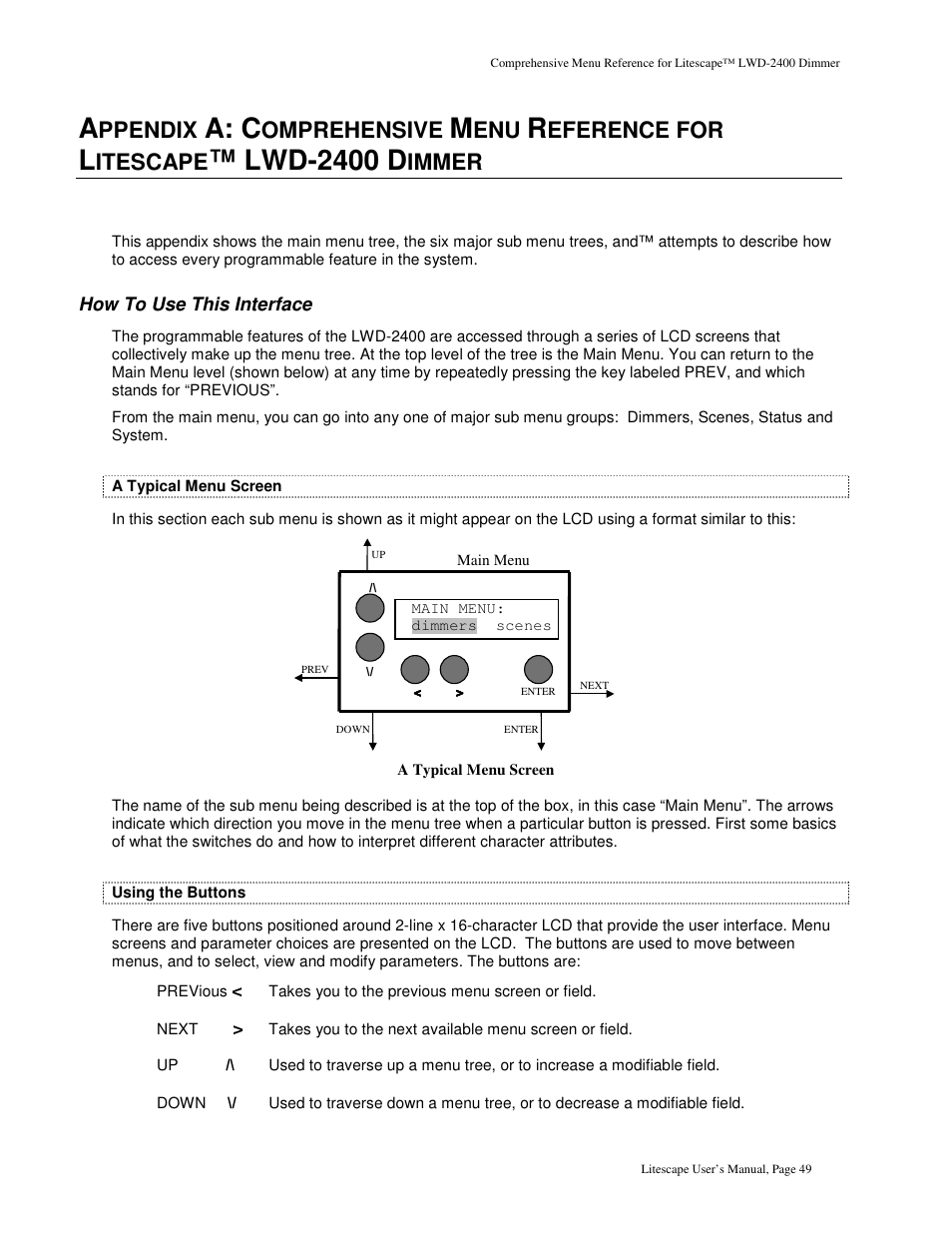 Comprehensive Menu Reference for Litescape™ LWD-2400 Dimmer

APPENDIX A: COMPREHENSIVE MENU REFERENCE FOR LITESCAPE™ LWD-2400 DIMMER

This appendix shows the main menu tree, the six major sub menu trees, and™ attempts to describe how to access every programmable feature in the system.

How To Use This Interface

The programmable features of the LWD-2400 are accessed through a series of LCD screens that collectively make up the menu tree. At the top level of the tree is the Main Menu. You can return to the Main Menu level (shown below) at any time by repeatedly pressing the key labeled PREV, and which stands for “PREVIOUS”.

From the main menu, you can go into any one of major sub menu groups: Dimmers, Scenes, Status and System.

A Typical Menu Screen

In this section each sub menu is shown as it might appear on the LCD using a format similar to this:

UP
Main Menu
/\
MAIN MENU:
dimmers scenes
PREV
\/
< >
ENTER
NEXT
DOWN
ENTER

A Typical Menu Screen

The name of the sub menu being described is at the top of the box, in this case “Main Menu”. The arrows indicate which direction you move in the menu tree when a particular button is pressed. First some basics of what the switches do and how to interpret different character attributes.

Using the Buttons

There are five buttons positioned around 2-line x 16-character LCD that provide the user interface. Menu screens and parameter choices are presented on the LCD. The buttons are used to move between menus, and to select, view and modify parameters. The buttons are:

PREVious < Takes you to the previous menu screen or field.

NEXT > Takes you to the next available menu screen or field.

UP /\ Used to traverse up a menu tree, or to increase a modifiable field.

DOWN \/ Used to traverse down a menu tree, or to decrease a modifiable field.

Litescape User’s Manual, Page 49